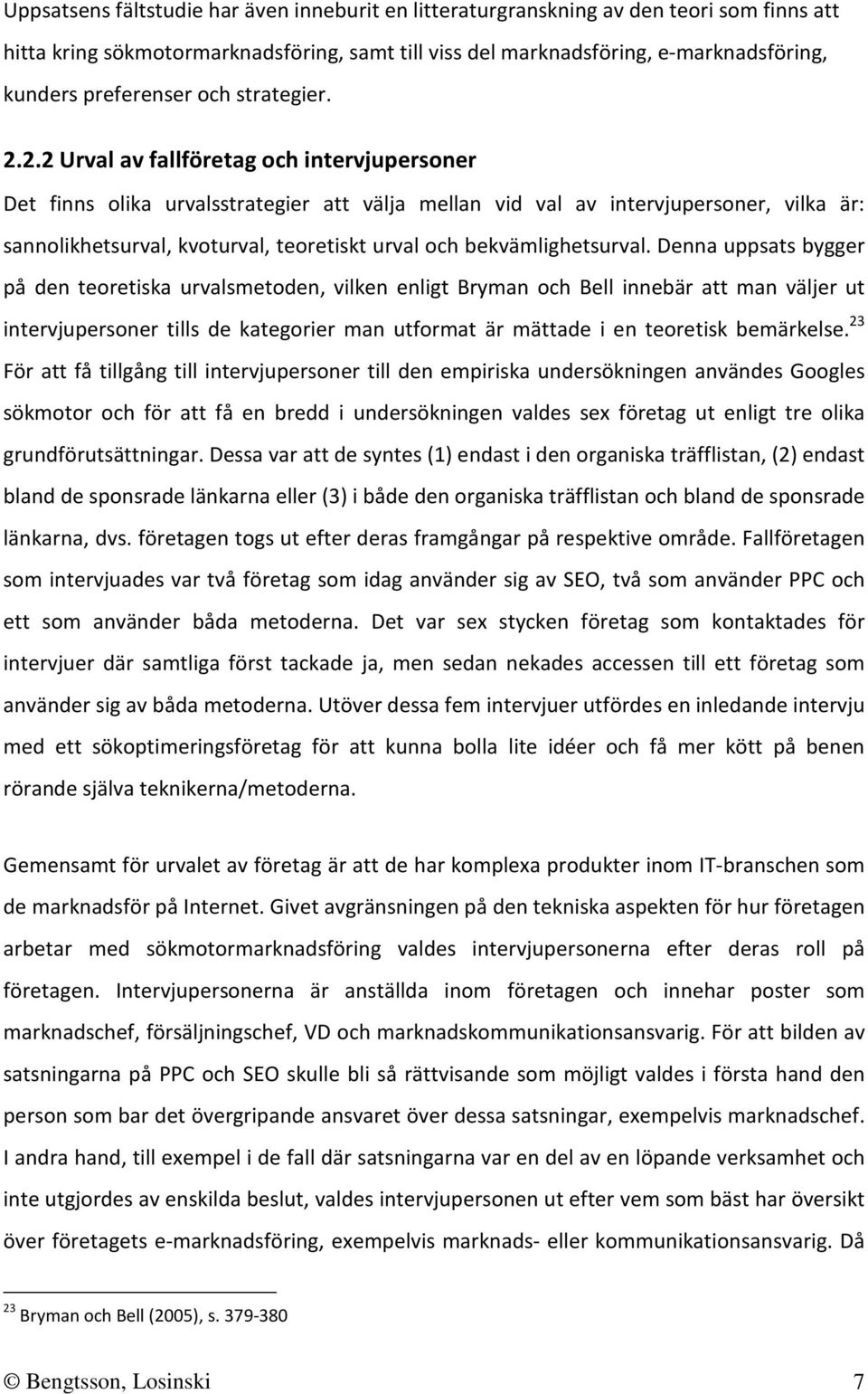 Uppsatsens fältstudie har även inneburit en litteraturgranskning av den teori som finns att hitta kring sökmotormarknadsföring, samt till viss del marknadsföring, e-marknadsföring, kunders preferenser och strategier.

2.2.2 Urval av fallföretag och intervjupersoner

Det finns olika urvalsstrategier att välja mellan vid val av intervjupersoner, vilka är: sannolikhetsurval, kvoturval, teoretiskt urval och bekvämlighetsurval. Denna uppsats bygger på den teoretiska urvalsmetoden, vilken enligt Bryman och Bell innebär att man väljer ut intervjupersoner tills de kategorier man utformat är mättade i en teoretisk bemärkelse.$^{23}$ För att få tillgång till intervjupersoner till den empiriska undersökningen användes Googles sökmotor och för att få en bredd i undersökningen valdes sex företag ut enligt tre olika grundförutsättningar. Dessa var att de syntes (1) endast i den organiska träfflistan, (2) endast bland de sponsrade länkarna eller (3) i både den organiska träfflistan och bland de sponsrade länkarna, dvs. företagen togs ut efter deras framgångar på respektive område. Fallföretagen som intervjuades var två företag som idag använder sig av SEO, två som använder PPC och ett som använder båda metoderna. Det var sex stycken företag som kontaktades för intervjuer där samtliga först tackade ja, men sedan nekades accessen till ett företag som använder sig av båda metoderna. Utöver dessa fem intervjuer utfördes en inledande intervju med ett sökoptimeringsföretag för att kunna bolla lite idéer och få mer kött på benen rörande själva teknikerna/metoderna.

Gemensamt för urvalet av företag är att de har komplexa produkter inom IT-branschen som de marknadsför på Internet. Givet avgränsningen på den tekniska aspekten för hur företagen arbetar med sökmotormarknadsföring valdes intervjupersonerna efter deras roll på företagen. Intervjupersonerna är anställda inom företagen och innehar poster som marknadschef, försäljningschef, VD och marknadskommunikationsansvarig. För att bilden av satsningarna på PPC och SEO skulle bli så rättvisande som möjligt valdes i första hand den person som bar det övergripande ansvaret över dessa satsningar, exempelvis marknadschef. I andra hand, till exempel i de fall där satsningarna var en del av en löpande verksamhet och inte utgjordes av enskilda beslut, valdes intervjupersonen ut efter vem som bäst har översikt över företagets e-marknadsföring, exempelvis marknads- eller kommunikationsansvarig. Då

$^{23}$ Bryman och Bell (2005), s. 379-380

© Bengtsson, Losinski 7